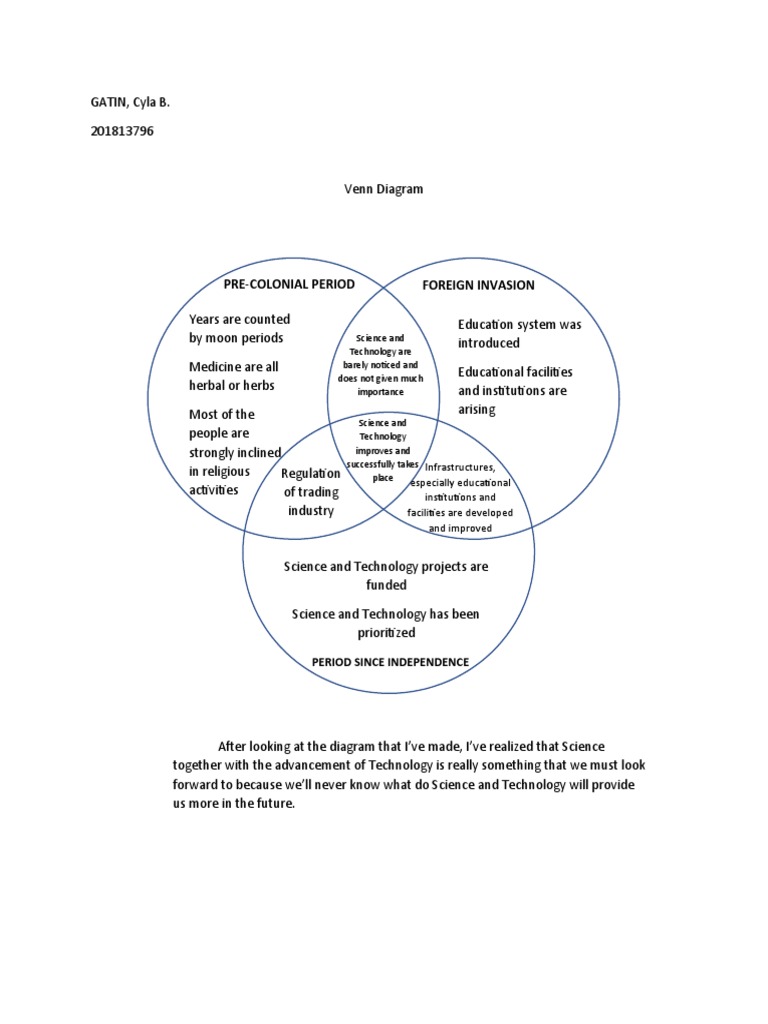 GATIN, Cyla B.

201813796

Venn Diagram

PRE-COLONIAL PERIOD

Years are counted by moon periods

Medicine are all herbal or herbs

Most of the people are strongly inclined in religious activities

FOREIGN INVASION

Education system was introduced

Educational facilities and institutions are arising

Science and Technology are barely noticed and does not given much importance

Science and Technology improves and successfully takes place

Regulation of trading industry

Infrastructures, especially educational institutions and facilities are developed and improved

Science and Technology projects are funded

Science and Technology has been prioritized

PERIOD SINCE INDEPENDENCE

After looking at the diagram that I've made, I've realized that Science together with the advancement of Technology is really something that we must look forward to because we'll never know what do Science and Technology will provide us more in the future.